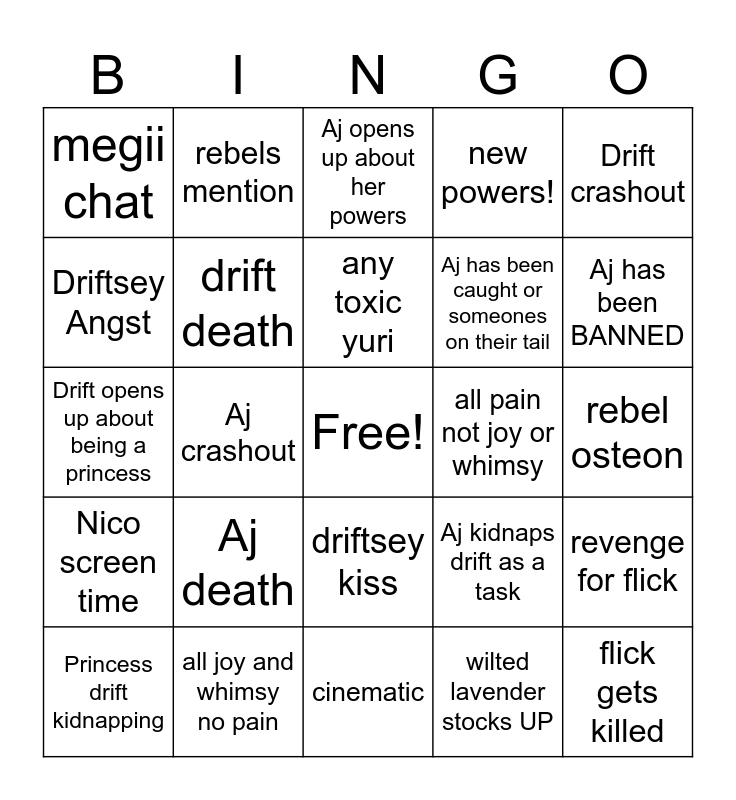 | B | I | N | G | O |
|---|---|---|---|---|
| megii chat | rebels mention | Aj opens up about her powers | new powers! | Drift crashout |
| Driftsey Angst | drift death | any toxic yuri | Aj has been caught or someones on their tail | Aj has been BANNED |
| Drift opens up about being a princess | Aj crashout | Free! | all pain not joy or whimsy | rebel osteon |
| Nico screen time | Aj death | driftsey kiss | Aj kidnaps drift as a task | revenge for flick |
| Princess drift kidnapping | all joy and whimsy no pain | cinematic | wilted lavender stocks UP | flick gets killed |